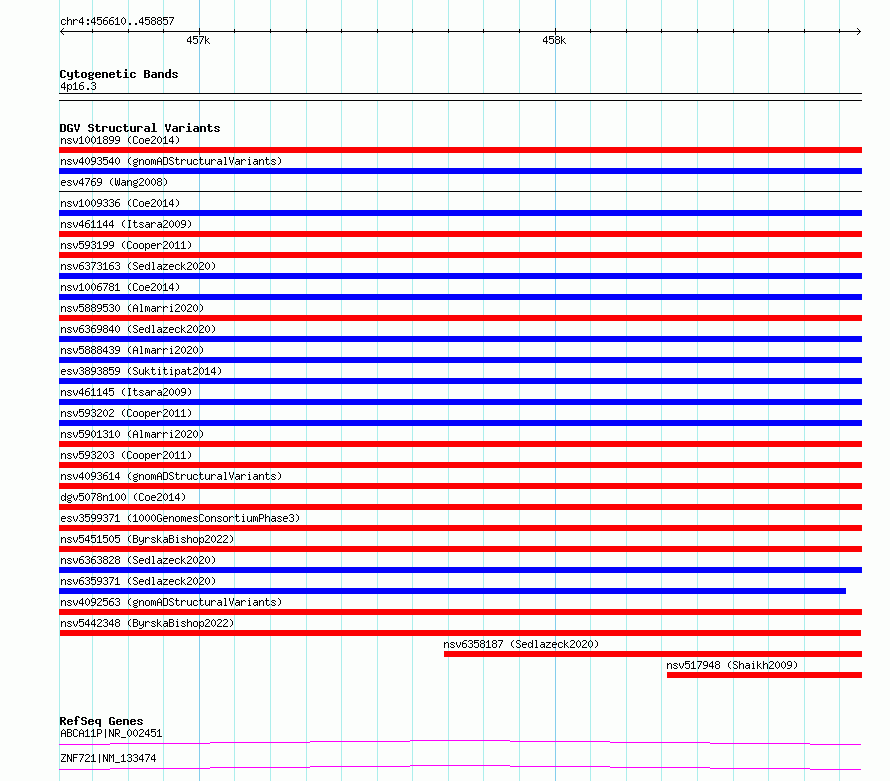 chr4:456610..458857

457k

458k

Cytogenetic Bands
4p16.3

DGV Structural Variants
nsv1001899 (Coe2014)
nsv4093540 (gnomADStructuralVariants)
esv4769 (Wang2008)
nsv1009336 (Coe2014)
nsv461144 (Itsara2009)
nsv593199 (Cooper2011)
nsv6373163 (Sedlazeck2020)
nsv1006781 (Coe2014)
nsv5889530 (Almarri2020)
nsv6369840 (Sedlazeck2020)
nsv5888439 (Almarri2020)
esv3893859 (Suktitipat2014)
nsv461145 (Itsara2009)
nsv593202 (Cooper2011)
nsv5901310 (Almarri2020)
nsv593203 (Cooper2011)
nsv4093614 (gnomADStructuralVariants)
dgv5078n100 (Coe2014)
esv3599371 (1000GenomesConsortiumPhase3)
nsv5451505 (ByrskaBishop2022)
nsv6363828 (Sedlazeck2020)
nsv6359371 (Sedlazeck2020)
nsv4092563 (gnomADStructuralVariants)
nsv5442348 (ByrskaBishop2022)
nsv6358187 (Sedlazeck2020)
nsv517948 (Shaikh2009)

RefSeq Genes
ABCA11P|NR_002451
ZNF721|NM_133474